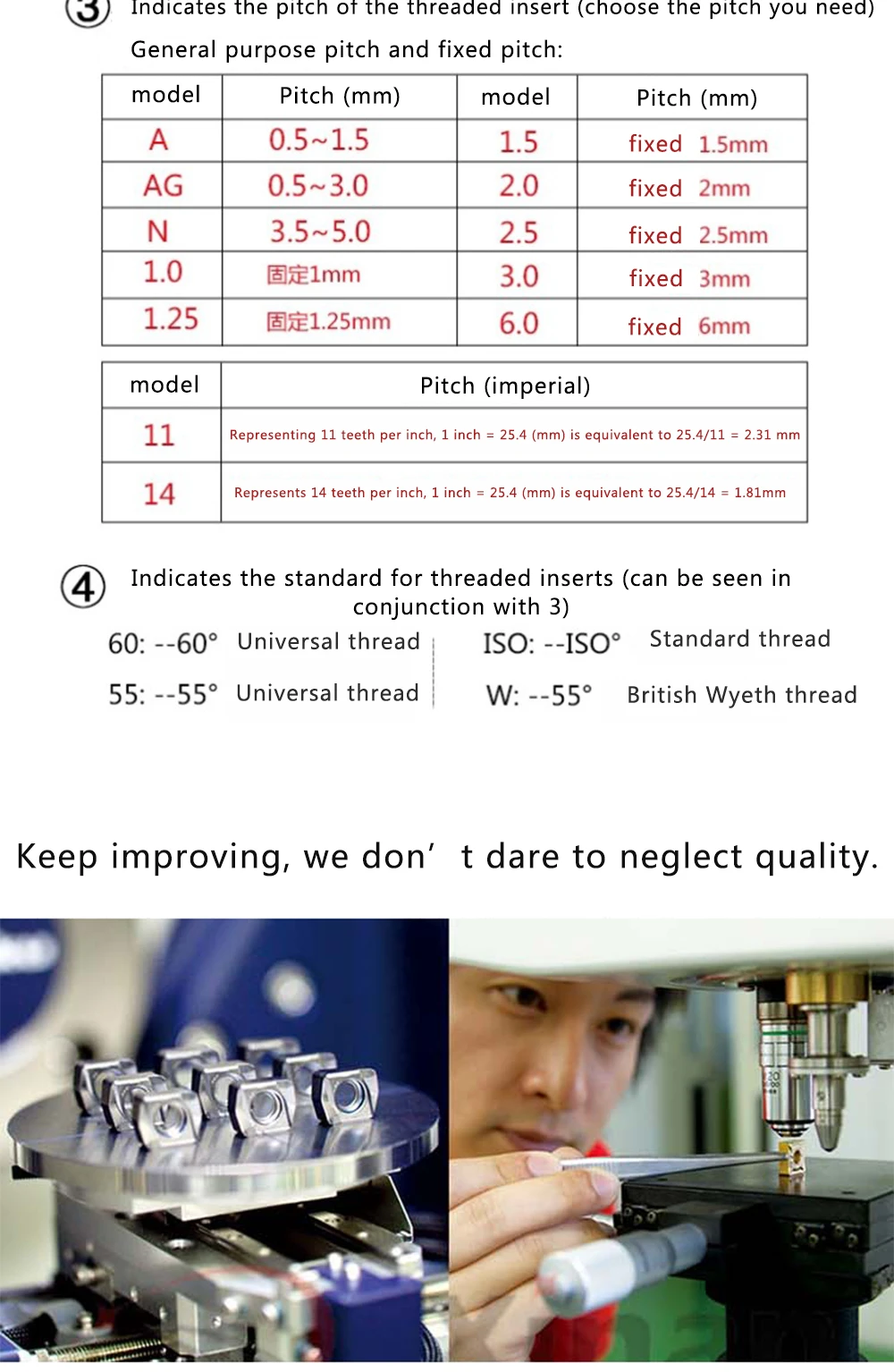 ③ Indicates the pitch of the threaded insert (choose the pitch you need)

General purpose pitch and fixed pitch:

| model | Pitch (mm) | model | Pitch (mm) |
|---|---|---|---|
| A | 0.5~1.5 | 1.5 | fixed 1.5mm |
| AG | 0.5~3.0 | 2.0 | fixed 2mm |
| N | 3.5~5.0 | 2.5 | fixed 2.5mm |
| 1.0 | 固定1mm | 3.0 | fixed 3mm |
| 1.25 | 固定1.25mm | 6.0 | fixed 6mm |

| model | Pitch (imperial) |
|---|---|
| 11 | Representing 11 teeth per inch, 1 inch = 25.4 (mm) is equivalent to 25.4/11 = 2.31 mm |
| 14 | Represents 14 teeth per inch, 1 inch = 25.4 (mm) is equivalent to 25.4/14 = 1.81mm |

④ Indicates the standard for threaded inserts (can be seen in conjunction with 3)

60: --60° Universal thread
55: --55° Universal thread

ISO: --ISO° Standard thread
W: --55° British Wyeth thread

Keep improving, we don' t dare to neglect quality.